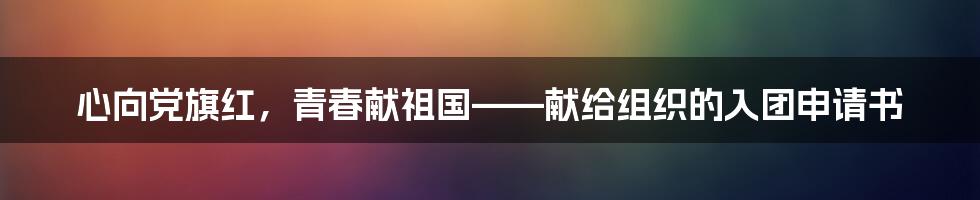 心向党旗红，青春献祖国——献给组织的入团申请书